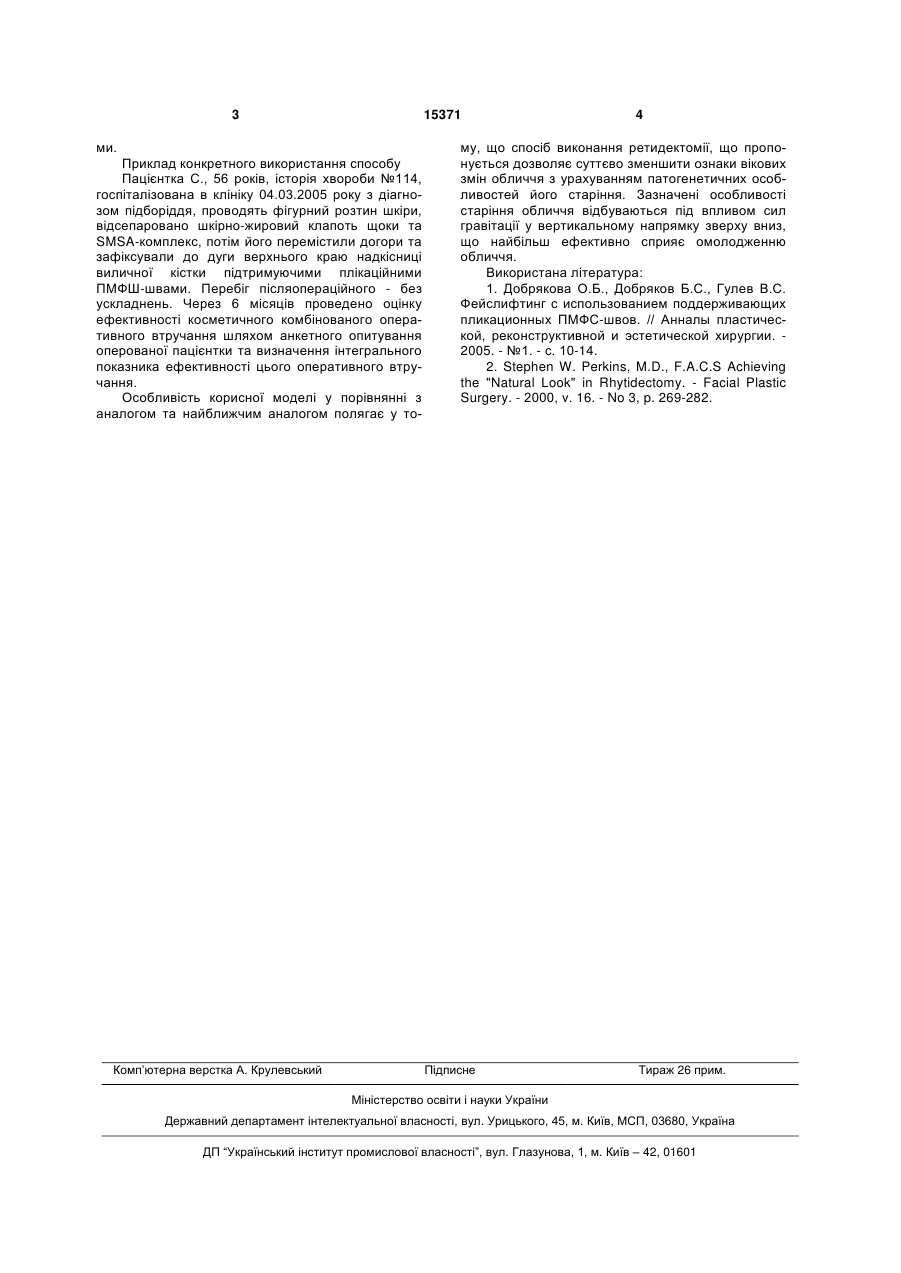 3 15371 4

ми.

Приклад конкретного використання способу

Пацієнтка С., 56 років, історія хвороби №114, госпіталізована в клініку 04.03.2005 року з діагнозом підборіддя, проводять фігурний розтин шкіри, відсепаровано шкірно-жировий клапоть щоки та SMSA-комплекс, потім його перемістили догори та зафіксували до дуги верхнього краю надкісниці виличної кістки підтримуючими плікаційними ПМФШ-швами. Перебіг післяопераційного - без ускладнень. Через 6 місяців проведено оцінку ефективності косметичного комбінованого оперативного втручання шляхом анкетного опитування оперованої пацієнтки та визначення інтегрального показника ефективності цього оперативного втручання.

Особливість корисної моделі у порівнянні з аналогом та найближчим аналогом полягає у тому, що спосіб виконання ретидектомії, що пропонується дозволяє суттєво зменшити ознаки вікових змін обличчя з урахуванням патогенетичних особливостей його старіння. Зазначені особливості старіння обличчя відбуваються під впливом сил гравітації у вертикальному напрямку зверху вниз, що найбільш ефективно сприяє омолодженню обличчя.

Використана література:

1. Добрякова О.Б., Добряков Б.С., Гулев В.С. Фейслифтинг с использованием поддерживающих пликационных ПМФС-швов. // Анналы пластической, реконструктивной и эстетической хирургии. - 2005. - №1. - с. 10-14.

2. Stephen W. Perkins, M.D., F.A.C.S Achieving the "Natural Look" in Rhytidectomy. - Facial Plastic Surgery. - 2000, v. 16. - No 3, p. 269-282.

Комп'ютерна верстка А. Крулевський Підписне Тираж 26 прим.

Міністерство освіти і науки України

Державний департамент інтелектуальної власності, вул. Урицького, 45, м. Київ, МСП, 03680, Україна

ДП "Український інститут промислової власності", вул. Глазунова, 1, м. Київ – 42, 01601